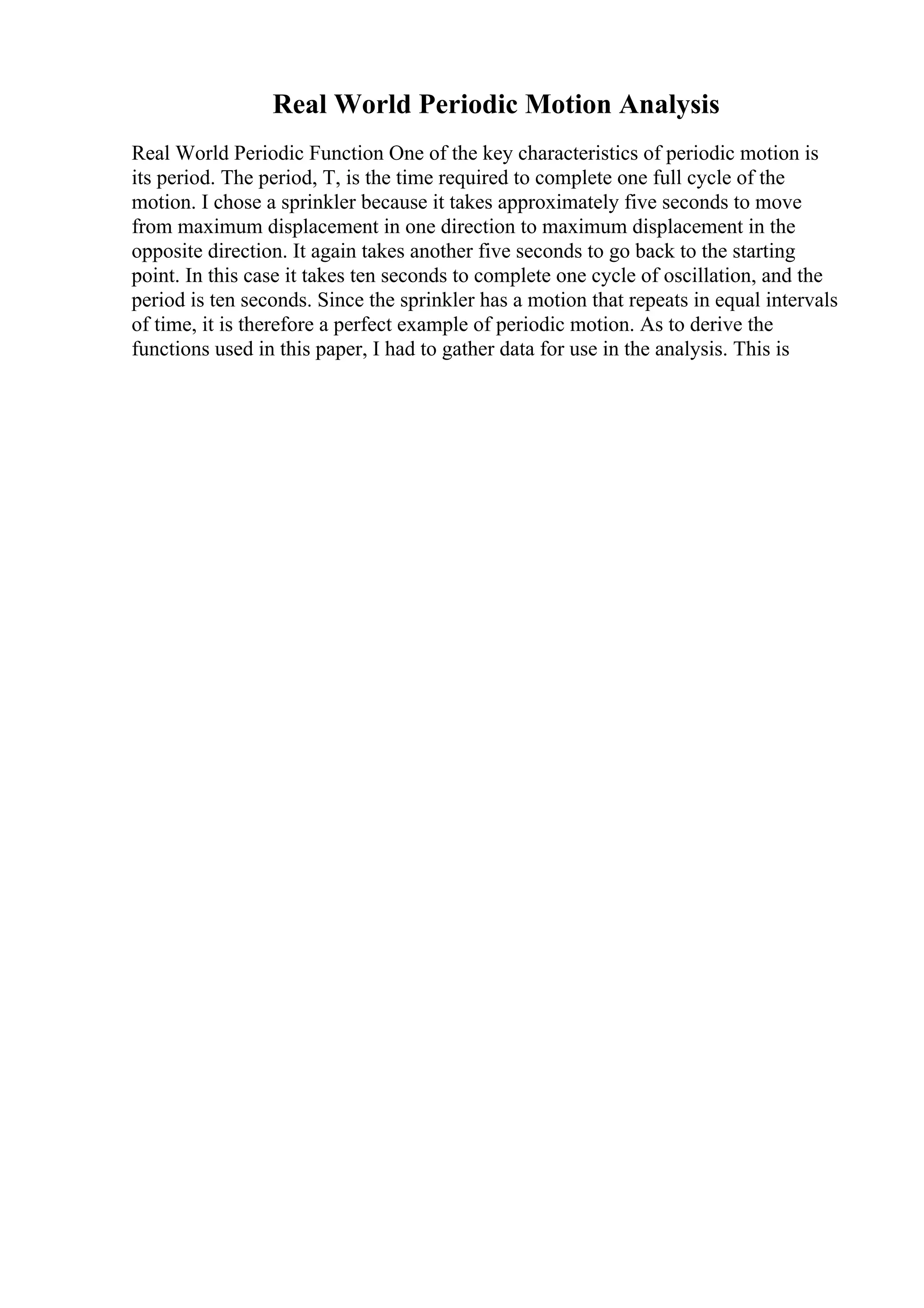 Real World Periodic Motion Analysis

Real World Periodic Function One of the key characteristics of periodic motion is its period. The period, T, is the time required to complete one full cycle of the motion. I chose a sprinkler because it takes approximately five seconds to move from maximum displacement in one direction to maximum displacement in the opposite direction. It again takes another five seconds to go back to the starting point. In this case it takes ten seconds to complete one cycle of oscillation, and the period is ten seconds. Since the sprinkler has a motion that repeats in equal intervals of time, it is therefore a perfect example of periodic motion. As to derive the functions used in this paper, I had to gather data for use in the analysis. This is